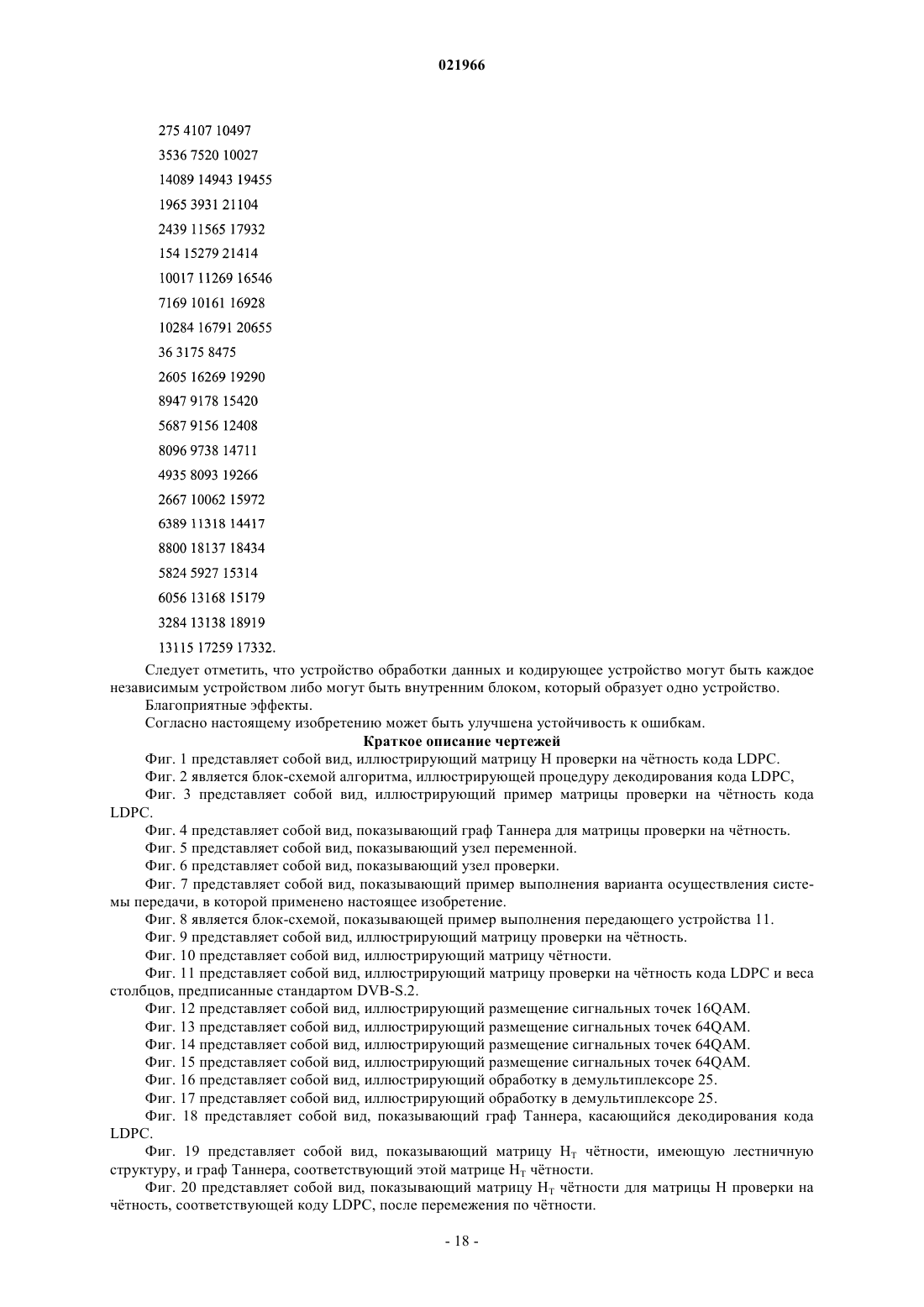 021966

275 4107 10497

3536 7520 10027

14089 14943 19455

1965 3931 21104

2439 11565 17932

154 15279 21414

10017 11269 16546

7169 10161 16928

10284 16791 20655

36 3175 8475

2605 16269 19290

8947 9178 15420

5687 9156 12408

8096 9738 14711

4935 8093 19266

2667 10062 15972

6389 11318 14417

8800 18137 18434

5824 5927 15314

6056 13168 15179

3284 13138 18919

13115 17259 17332.

Следует отметить, что устройство обработки данных и кодирующее устройство могут быть каждое независимым устройством либо могут быть внутренним блоком, который образует одно устройство.

Благоприятные эффекты.

Согласно настоящему изобретению может быть улучшена устойчивость к ошибкам.

Краткое описание чертежей

Фиг. 1 представляет собой вид, иллюстрирующий матрицу H проверки на чётность кода LDPC.

Фиг. 2 является блок-схемой алгоритма, иллюстрирующей процедуру декодирования кода LDPC,

Фиг. 3 представляет собой вид, иллюстрирующий пример матрицы проверки на чётность кода LDPC.

Фиг. 4 представляет собой вид, показывающий граф Таннера для матрицы проверки на чётность.

Фиг. 5 представляет собой вид, показывающий узел переменной.

Фиг. 6 представляет собой вид, показывающий узел проверки.

Фиг. 7 представляет собой вид, показывающий пример выполнения варианта осуществления системы передачи, в которой применено настоящее изобретение.

Фиг. 8 является блок-схемой, показывающей пример выполнения передающего устройства 11.

Фиг. 9 представляет собой вид, иллюстрирующий матрицу проверки на чётность.

Фиг. 10 представляет собой вид, иллюстрирующий матрицу чётности.

Фиг. 11 представляет собой вид, иллюстрирующий матрицу проверки на чётность кода LDPC и веса столбцов, предписанные стандартом DVB-S.2.

Фиг. 12 представляет собой вид, иллюстрирующий размещение сигнальных точек 16QAM.

Фиг. 13 представляет собой вид, иллюстрирующий размещение сигнальных точек 64QAM.

Фиг. 14 представляет собой вид, иллюстрирующий размещение сигнальных точек 64QAM.

Фиг. 15 представляет собой вид, иллюстрирующий размещение сигнальных точек 64QAM.

Фиг. 16 представляет собой вид, иллюстрирующий обработку в демультиплексоре 25.

Фиг. 17 представляет собой вид, иллюстрирующий обработку в демультиплексоре 25.

Фиг. 18 представляет собой вид, показывающий граф Таннера, касающийся декодирования кода LDPC.

Фиг. 19 представляет собой вид, показывающий матрицу $H_T$ чётности, имеющую лестничную структуру, и граф Таннера, соответствующий этой матрице $H_T$ чётности.

Фиг. 20 представляет собой вид, показывающий матрицу $H_T$ чётности для матрицы H проверки на чётность, соответствующей коду LDPC, после перемежения по чётности.

- 18 -